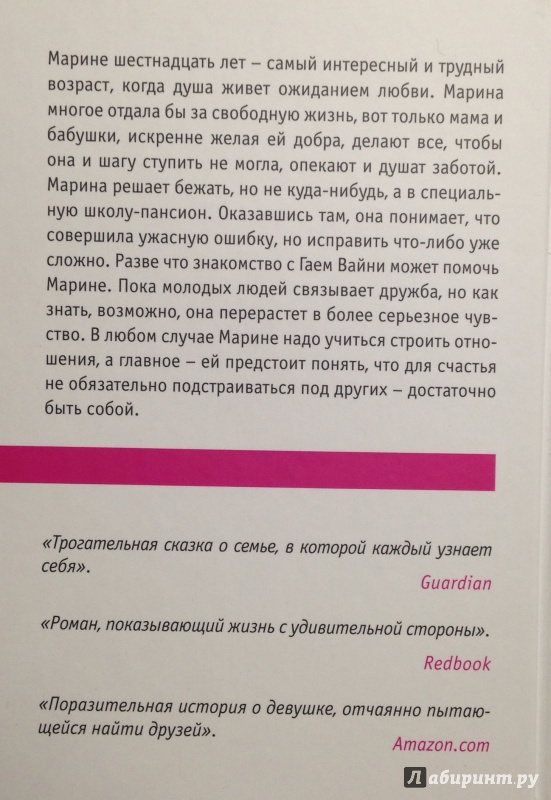 Марине шестнадцать лет – самый интересный и трудный возраст, когда душа живет ожиданием любви. Марина многое отдала бы за свободную жизнь, вот только мама и бабушки, искренне желая ей добра, делают все, чтобы она и шагу ступить не могла, опекают и душат заботой. Марина решает бежать, но не куда-нибудь, а в специальную школу-пансион. Оказавшись там, она понимает, что совершила ужасную ошибку, но исправить что-либо уже сложно. Разве что знакомство с Гаем Вайни может помочь Марине. Пока молодых людей связывает дружба, но как знать, возможно, она перерастет в более серьезное чувство. В любом случае Марине надо учиться строить отношения, а главное – ей предстоит понять, что для счастья не обязательно подстраиваться под других – достаточно быть собой.

«Трогательная сказка о семье, в которой каждый узнает себя».

Guardian

«Роман, показывающий жизнь с удивительной стороны».

Redbook

«Поразительная история о девушке, отчаянно пытающейся найти друзей».

Amazon.com

Лабиринт.ру